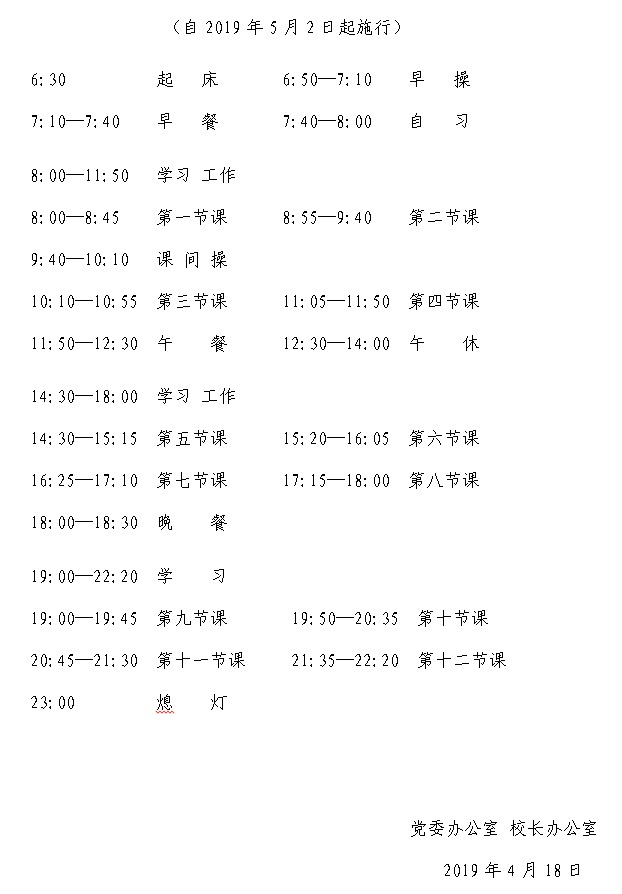 （自 2019 年 5 月 2 日起施行）

6:30 起 床 6:50—7:10 早 操

7:10—7:40 早 餐 7:40—8:00 自 习

8:00—11:50 学习 工作

8:00—8:45 第一节课 8:55—9:40 第二节课

9:40—10:10 课 间 操

10:10—10:55 第三节课 11:05—11:50 第四节课

11:50—12:30 午 餐 12:30—14:00 午 休

14:30—18:00 学习 工作

14:30—15:15 第五节课 15:20—16:05 第六节课

16:25—17:10 第七节课 17:15—18:00 第八节课

18:00—18:30 晚 餐

19:00—22:20 学 习

19:00—19:45 第九节课 19:50—20:35 第十节课

20:45—21:30 第十一节课 21:35—22:20 第十二节课

23:00 熄 灯

党委办公室 校长办公室

2019 年 4 月 18 日